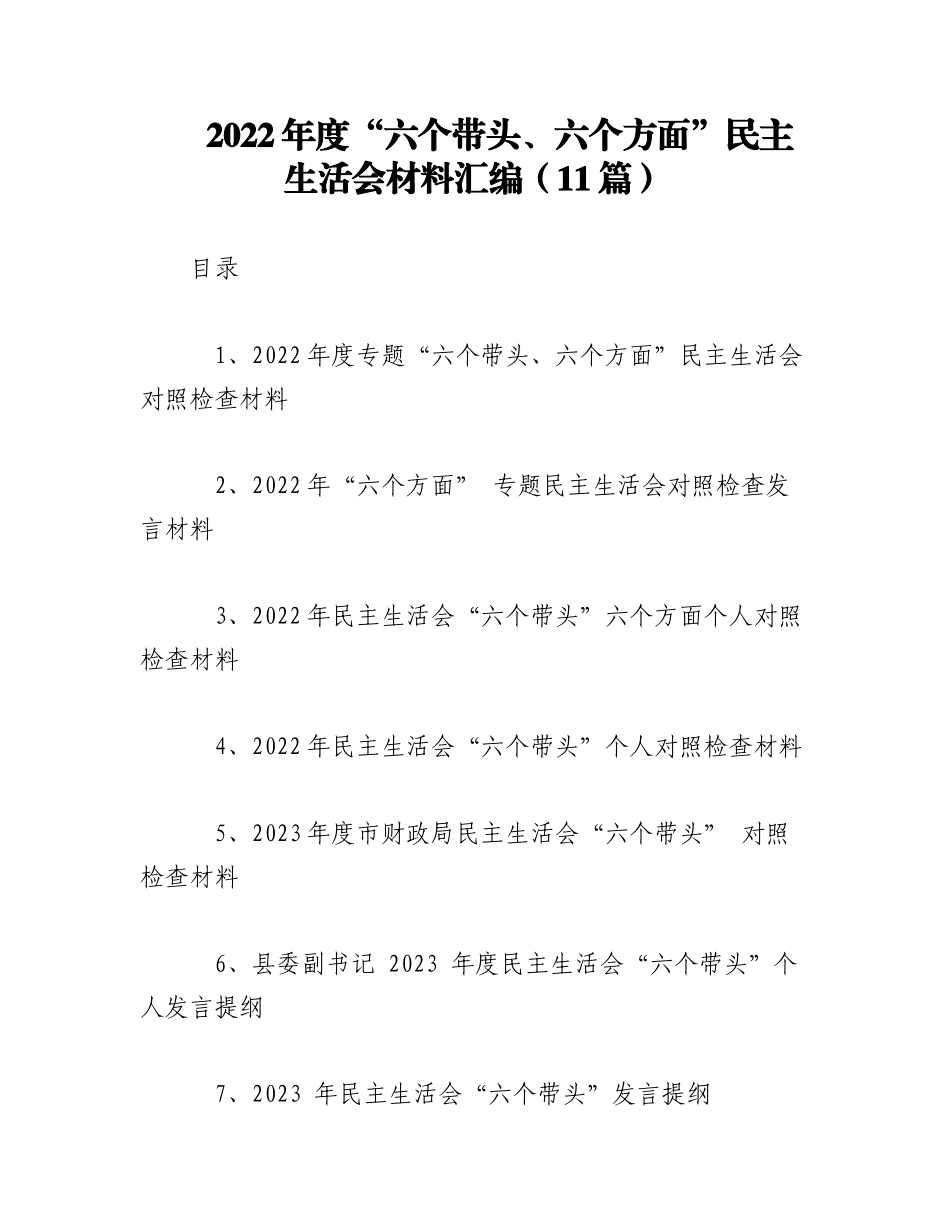 2022年度“六个带头、六个方面”民主生活会材料汇编（11篇）

目录

1、2022年度专题“六个带头、六个方面”民主生活会对照检查材料

2、2022年“六个方面” 专题民主生活会对照检查发言材料

3、2022年民主生活会“六个带头”六个方面个人对照检查材料

4、2022年民主生活会“六个带头”个人对照检查材料

5、2023年度市财政局民主生活会“六个带头” 对照检查材料

6、县委副书记 2023 年度民主生活会“六个带头”个人发言提纲

7、2023 年民主生活会“六个带头”发言提纲